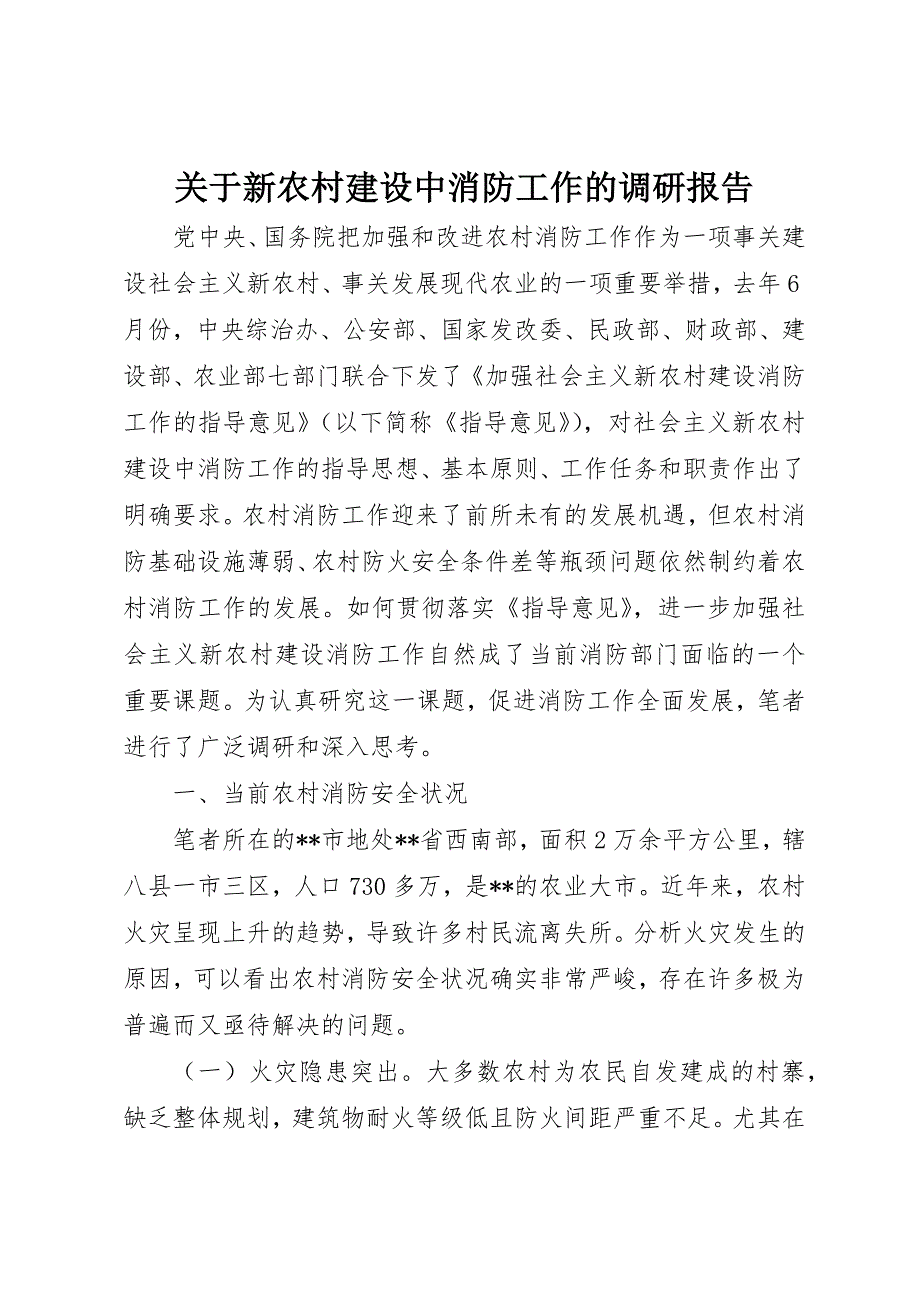 关于新农村建设中消防工作的调研报告

党中央、国务院把加强和改进农村消防工作作为一项事关建设社会主义新农村、事关发展现代农业的一项重要举措，去年6月份，中央综治办、公安部、国家发改委、民政部、财政部、建设部、农业部七部门联合下发了《加强社会主义新农村建设消防工作的指导意见》（以下简称《指导意见》），对社会主义新农村建设中消防工作的指导思想、基本原则、工作任务和职责作出了明确要求。农村消防工作迎来了前所未有的发展机遇，但农村消防基础设施薄弱、农村防火安全条件差等瓶颈问题依然制约着农村消防工作的发展。如何贯彻落实《指导意见》，进一步加强社会主义新农村建设消防工作自然成了当前消防部门面临的一个重要课题。为认真研究这一课题，促进消防工作全面发展，笔者进行了广泛调研和深入思考。

一、当前农村消防安全状况

笔者所在的**市地处**省西南部，面积2万余平方公里，辖八县一市三区，人口730多万，是**的农业大市。近年来，农村火灾呈现上升的趋势，导致许多村民流离失所。分析火灾发生的原因，可以看出农村消防安全状况确实非常严峻，存在许多极为普遍而又亟待解决的问题。

（一）火灾隐患突出。大多数农村为农民自发建成的村寨，缺乏整体规划，建筑物耐火等级低且防火间距严重不足。尤其在